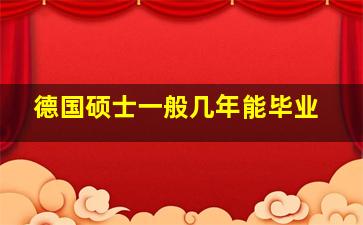 德国硕士一般几年能毕业